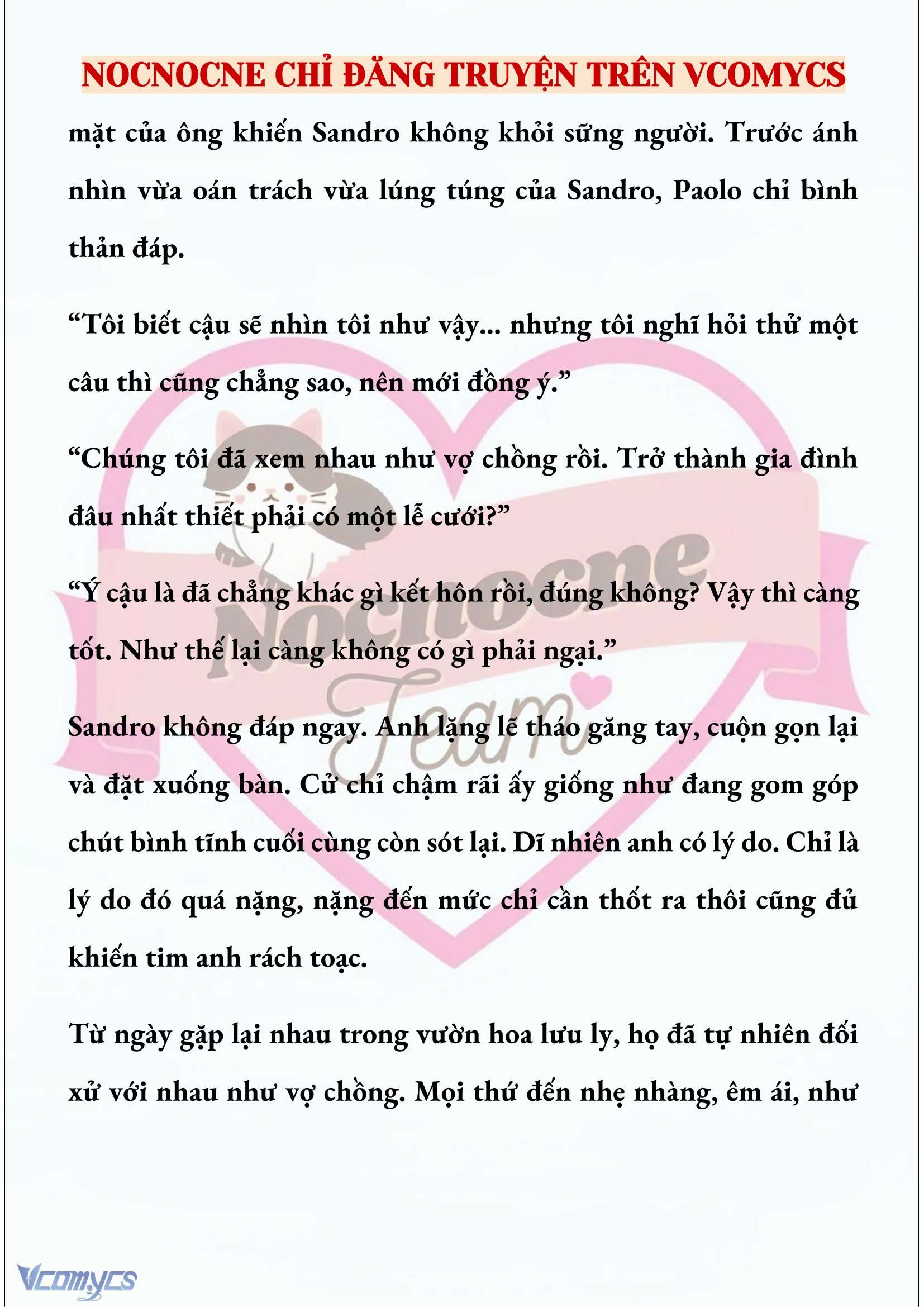 NOCNOCNE CHỈ ĐĂNG TRUYỆN TRÊN VCOMYCS

mặt của ông khiến Sandro không khỏi sững người. Trước ánh nhìn vừa oán trách vừa lúng túng của Sandro, Paolo chỉ bình thản đáp.

“Tôi biết cậu sẽ nhìn tôi như vậy... nhưng tôi nghĩ hỏi thử một câu thì cũng chẳng sao, nên mới đồng ý.”

“Chúng tôi đã xem nhau như vợ chồng rồi. Trở thành gia đình đâu nhất thiết phải có một lễ cưới?”

“Ý cậu là đã chẳng khác gì kết hôn rồi, đúng không? Vậy thì càng tốt. Như thế lại càng không có gì phải ngại.”

Sandro không đáp ngay. Anh lặng lẽ tháo găng tay, cuộn gọn lại và đặt xuống bàn. Cử chỉ chậm rãi ấy giống như đang gom góp chút bình tĩnh cuối cùng còn sót lại. Dĩ nhiên anh có lý do. Chỉ là lý do đó quá nặng, nặng đến mức chỉ cần thốt ra thôi cũng đủ khiến tim anh rách toạc.

Từ ngày gặp lại nhau trong vườn hoa lưu ly, họ đã tự nhiên đối xử với nhau như vợ chồng. Mọi thứ đến nhẹ nhàng, êm ái, như

Nocnocne Team

Vcomycs